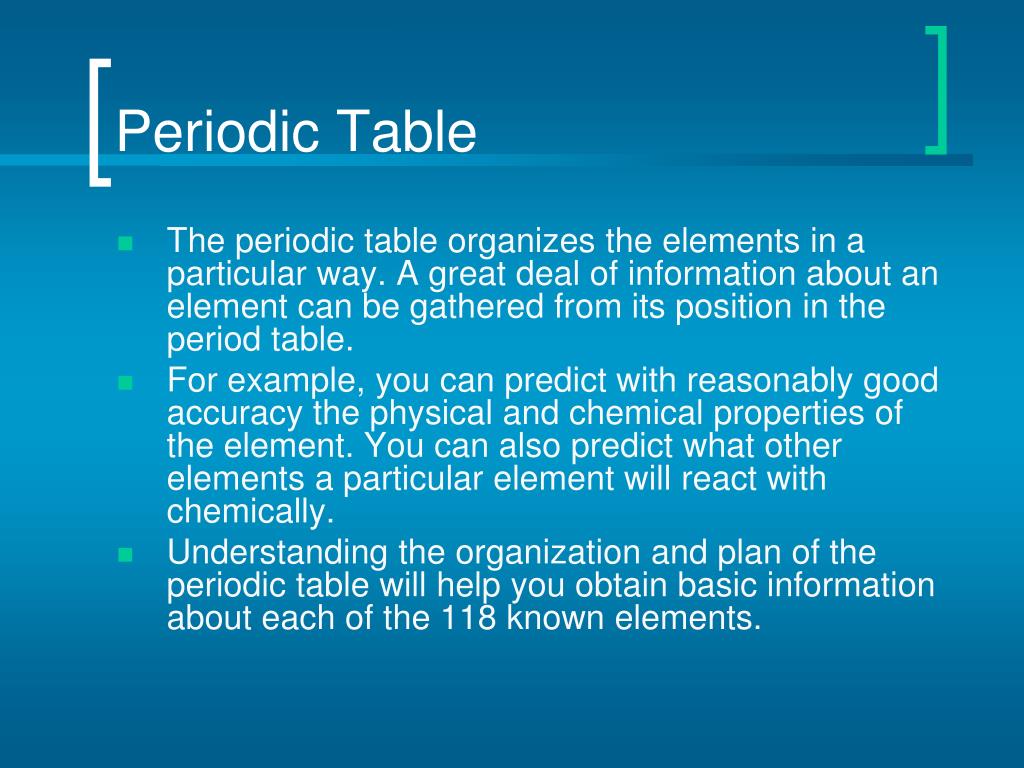 Periodic Table

The periodic table organizes the elements in a particular way. A great deal of information about an element can be gathered from its position in the period table.

For example, you can predict with reasonably good accuracy the physical and chemical properties of the element. You can also predict what other elements a particular element will react with chemically.

Understanding the organization and plan of the periodic table will help you obtain basic information about each of the 118 known elements.